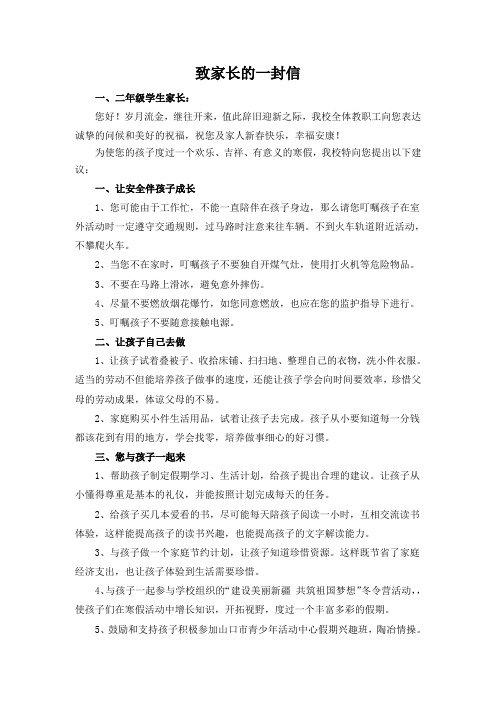 致家长的一封信

一、二年级学生家长：

您好！岁月流金，继往开来，值此辞旧迎新之际，我校全体教职工向您表达诚挚的问候和美好的祝福，祝您及家人新春快乐，幸福安康！

为使您的孩子度过一个欢乐、吉祥、有意义的寒假，我校特向您提出以下建议：

一、让安全伴孩子成长

1、您可能由于工作忙，不能一直陪伴在孩子身边，那么请您叮嘱孩子在室外活动时一定遵守交通规则，过马路时注意来往车辆。不到火车轨道附近活动，不攀爬火车。

2、当您不在家时，叮嘱孩子不要独自开煤气灶，使用打火机等危险物品。

3、不要在马路上滑冰，避免意外摔伤。

4、尽量不要燃放烟花爆竹，如您同意燃放，也应在您的监护指导下进行。

5、叮嘱孩子不要随意接触电源。

二、让孩子自己去做

1、让孩子试着叠被子、收拾床铺、扫扫地、整理自己的衣物，洗小件衣服。适当的劳动不但能培养孩子做事的速度，还能让孩子学会向时间要效率，珍惜父母的劳动成果，体谅父母的不易。

2、家庭购买小件生活用品，试着让孩子去完成。孩子从小要知道每一分钱都该花到有用的地方，学会找零，培养做事细心的好习惯。

三、您与孩子一起来

1、帮助孩子制定假期学习、生活计划，给孩子提出合理的建议。让孩子从小懂得尊重是基本的礼仪，并能按照计划完成每天的任务。

2、给孩子买几本爱看的书，尽可能每天陪孩子阅读一小时，互相交流读书体验，这样能提高孩子的读书兴趣，也能提高孩子的文字解读能力。

3、与孩子做一个家庭节约计划，让孩子知道珍惜资源。这样既节省了家庭经济支出，也让孩子体验到生活需要珍惜。

4、与孩子一起参与学校组织的“建设美丽新疆 共筑祖国梦想”冬令营活动，，使孩子们在寒假活动中增长知识，开拓视野，度过一个丰富多彩的假期。

5、鼓励和支持孩子积极参加山口市青少年活动中心假期兴趣班，陶冶情操。